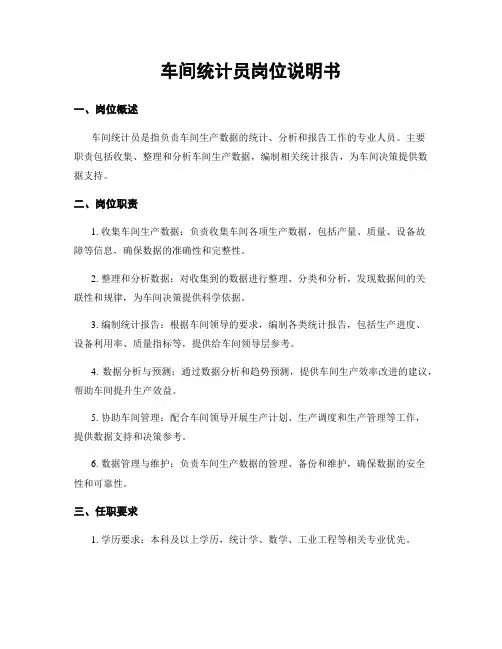 车间统计员岗位说明书

一、岗位概述

车间统计员是指负责车间生产数据的统计、分析和报告工作的专业人员。主要职责包括收集、整理和分析车间生产数据，编制相关统计报告，为车间决策提供数据支持。

二、岗位职责

1. 收集车间生产数据：负责收集车间各项生产数据，包括产量、质量、设备故障等信息，确保数据的准确性和完整性。

2. 整理和分析数据：对收集到的数据进行整理、分类和分析，发现数据间的关联性和规律，为车间决策提供科学依据。

3. 编制统计报告：根据车间领导的要求，编制各类统计报告，包括生产进度、设备利用率、质量指标等，提供给车间领导层参考。

4. 数据分析与预测：通过数据分析和趋势预测，提供车间生产效率改进的建议，帮助车间提升生产效益。

5. 协助车间管理：配合车间领导开展生产计划、生产调度和生产管理等工作，提供数据支持和决策参考。

6. 数据管理与维护：负责车间生产数据的管理、备份和维护，确保数据的安全性和可靠性。

三、任职要求

1. 学历要求：本科及以上学历，统计学、数学、工业工程等相关专业优先。